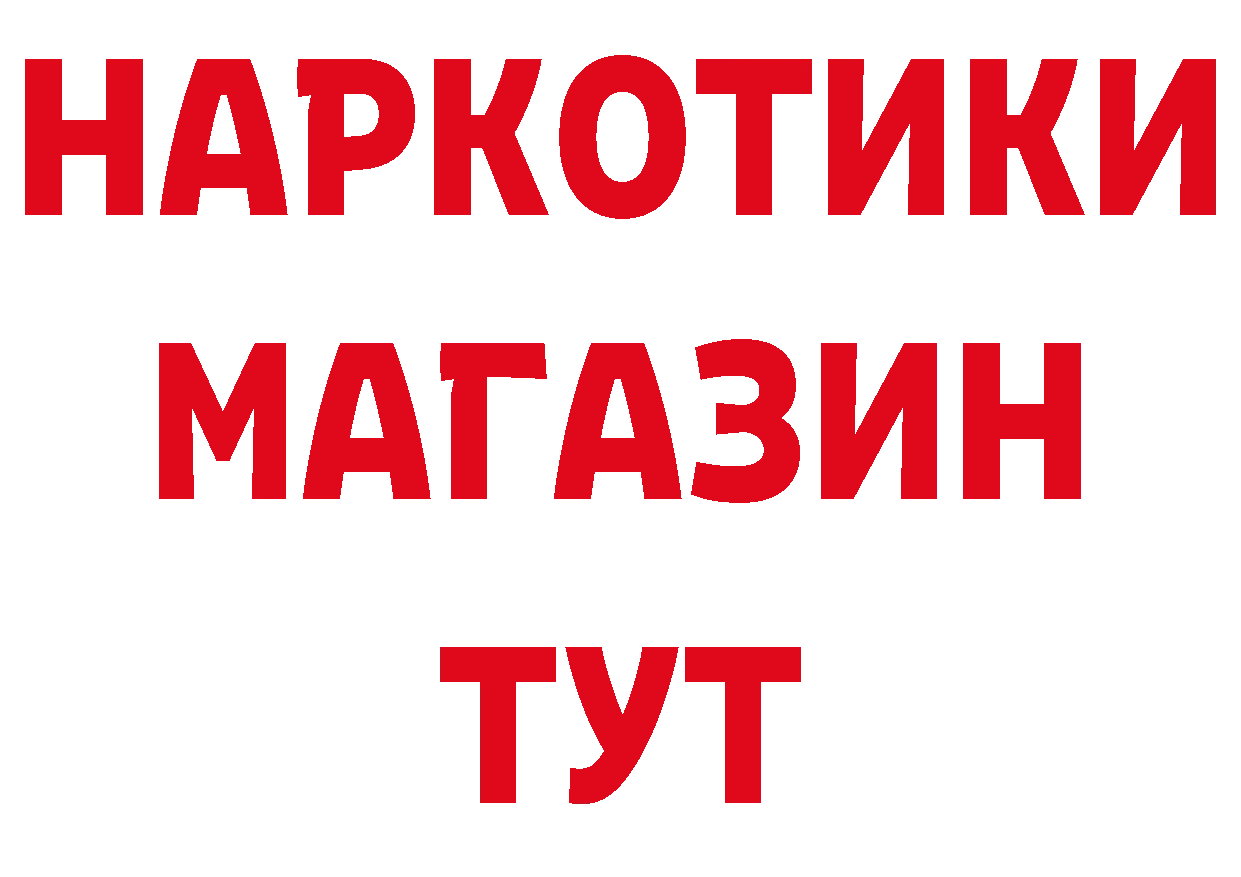 НАРКОТИКИ
МАГАЗИН
ТУТ